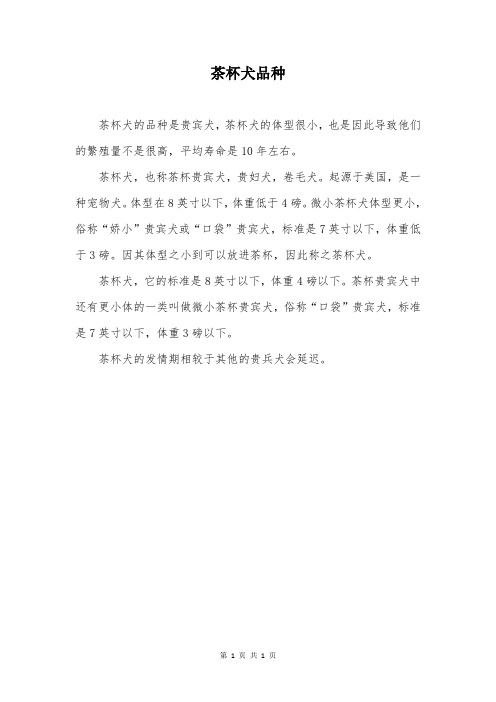 茶杯犬品种

茶杯犬的品种是贵宾犬，茶杯犬的体型很小，也是因此导致他们的繁殖量不是很高，平均寿命是10年左右。

茶杯犬，也称茶杯贵宾犬，贵妇犬，卷毛犬。起源于美国，是一种宠物犬。体型在8英寸以下，体重低于4磅。微小茶杯犬体型更小，俗称“娇小”贵宾犬或“口袋”贵宾犬，标准是7英寸以下，体重低于3磅。因其体型之小到可以放进茶杯，因此称之茶杯犬。

茶杯犬，它的标准是8英寸以下，体重4磅以下。茶杯贵宾犬中还有更小体的一类叫做微小茶杯贵宾犬，俗称“口袋”贵宾犬，标准是7英寸以下，体重3磅以下。

茶杯犬的发情期相较于其他的贵兵犬会延迟。

第 1 页 共 1 页